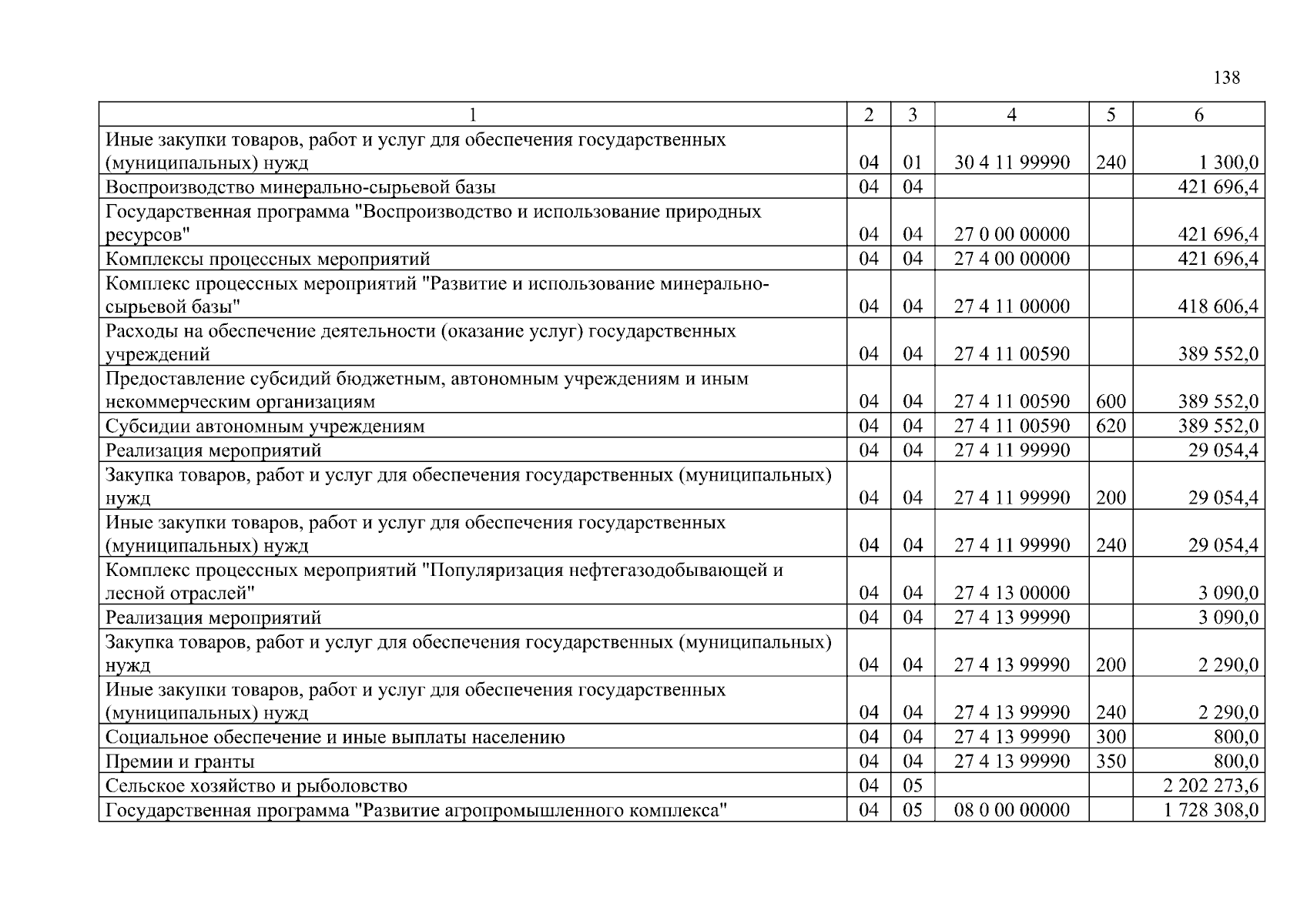 138

| 1 | 2 | 3 | 4 | 5 | 6 |
|---|---|---|---|---|---|
| Иные закупки товаров, работ и услуг для обеспечения государственных (муниципальных) нужд | 04 | 01 | 30 4 11 99990 | 240 | 1 300,0 |
| Воспроизводство минерально-сырьевой базы | 04 | 04 | | | 421 696,4 |
| Государственная программа "Воспроизводство и использование природных ресурсов" | 04 | 04 | 27 0 00 00000 | | 421 696,4 |
| Комплексы процессных мероприятий | 04 | 04 | 27 4 00 00000 | | 421 696,4 |
| Комплекс процессных мероприятий "Развитие и использование минерально-сырьевой базы" | 04 | 04 | 27 4 11 00000 | | 418 606,4 |
| Расходы на обеспечение деятельности (оказание услуг) государственных учреждений | 04 | 04 | 27 4 11 00590 | | 389 552,0 |
| Предоставление субсидий бюджетным, автономным учреждениям и иным некоммерческим организациям | 04 | 04 | 27 4 11 00590 | 600 | 389 552,0 |
| Субсидии автономным учреждениям | 04 | 04 | 27 4 11 00590 | 620 | 389 552,0 |
| Реализация мероприятий | 04 | 04 | 27 4 11 99990 | | 29 054,4 |
| Закупка товаров, работ и услуг для обеспечения государственных (муниципальных) нужд | 04 | 04 | 27 4 11 99990 | 200 | 29 054,4 |
| Иные закупки товаров, работ и услуг для обеспечения государственных (муниципальных) нужд | 04 | 04 | 27 4 11 99990 | 240 | 29 054,4 |
| Комплекс процессных мероприятий "Популяризация нефтегазодобывающей и лесной отраслей" | 04 | 04 | 27 4 13 00000 | | 3 090,0 |
| Реализация мероприятий | 04 | 04 | 27 4 13 99990 | | 3 090,0 |
| Закупка товаров, работ и услуг для обеспечения государственных (муниципальных) нужд | 04 | 04 | 27 4 13 99990 | 200 | 2 290,0 |
| Иные закупки товаров, работ и услуг для обеспечения государственных (муниципальных) нужд | 04 | 04 | 27 4 13 99990 | 240 | 2 290,0 |
| Социальное обеспечение и иные выплаты населению | 04 | 04 | 27 4 13 99990 | 300 | 800,0 |
| Премии и гранты | 04 | 04 | 27 4 13 99990 | 350 | 800,0 |
| Сельское хозяйство и рыболовство | 04 | 05 | | | 2 202 273,6 |
| Государственная программа "Развитие агропромышленного комплекса" | 04 | 05 | 08 0 00 00000 | | 1 728 308,0 |